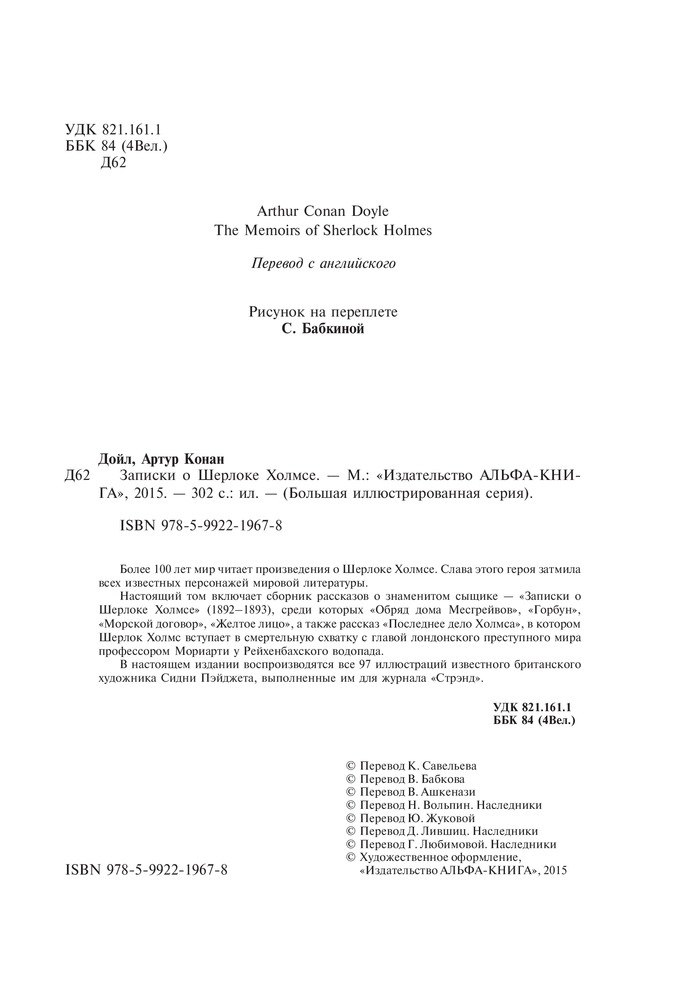 УДК 821.161.1
ББК 84 (4Вел.)
Д62

Arthur Conan Doyle
The Memoirs of Sherlock Holmes

Перевод с английского

Рисунок на переплете
С. Бабкиной

Дойл, Артур Конан
Д62 Записки о Шерлоке Холмсе. — М.: «Издательство АЛЬФА-КНИГА», 2015. — 302 с.: ил. — (Большая иллюстрированная серия).

ISBN 978-5-9922-1967-8

Более 100 лет мир читает произведения о Шерлоке Холмсе. Слава этого героя затмила всех известных персонажей мировой литературы.

Настоящий том включает сборник рассказов о знаменитом сыщике — «Записки о Шерлоке Холмсе» (1892–1893), среди которых «Обряд дома Месгрейвов», «Горбун», «Морской договор», «Желтое лицо», а также рассказ «Последнее дело Холмса», в котором Шерлок Холмс вступает в смертельную схватку с главой лондонского преступного мира профессором Мориарти у Рейхенбахского водопада.

В настоящем издании воспроизводятся все 97 иллюстраций известного британского художника Сидни Пэйджета, выполненные им для журнала «Стрэнд».

УДК 821.161.1
ББК 84 (4Вел.)

© Перевод К. Савельева
© Перевод В. Бабкова
© Перевод В. Ашкенази
© Перевод Н. Вольпин. Наследники
© Перевод Ю. Жуковой
© Перевод Д. Лившиц. Наследники
© Перевод Г. Любимовой. Наследники
© Художественное оформление, «Издательство АЛЬФА-КНИГА», 2015

ISBN 978-5-9922-1967-8